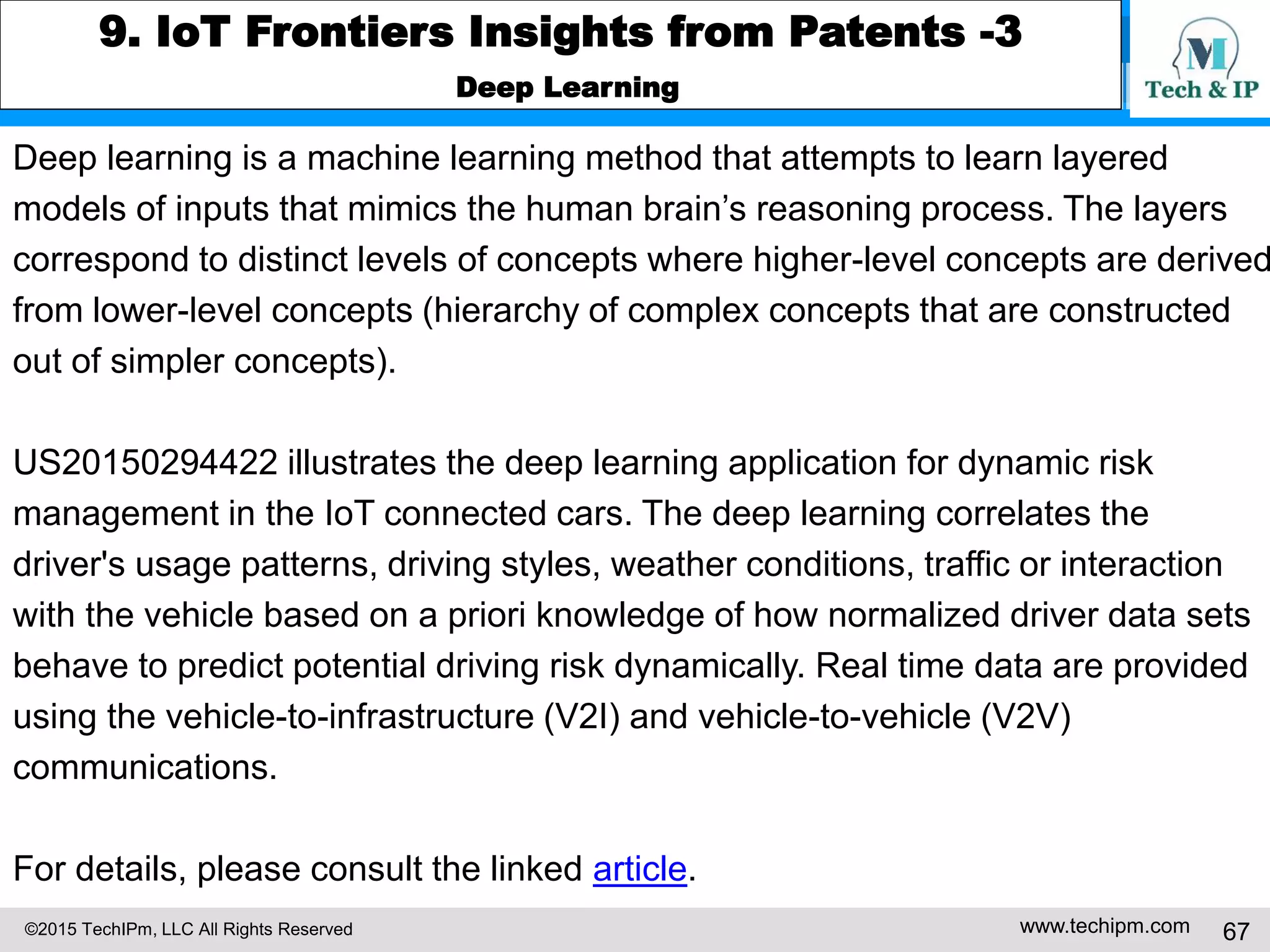 9. IoT Frontiers Insights from Patents -3
Deep Learning

M
Tech & IP

Deep learning is a machine learning method that attempts to learn layered models of inputs that mimics the human brain’s reasoning process. The layers correspond to distinct levels of concepts where higher-level concepts are derived from lower-level concepts (hierarchy of complex concepts that are constructed out of simpler concepts).

US20150294422 illustrates the deep learning application for dynamic risk management in the IoT connected cars. The deep learning correlates the driver's usage patterns, driving styles, weather conditions, traffic or interaction with the vehicle based on a priori knowledge of how normalized driver data sets behave to predict potential driving risk dynamically. Real time data are provided using the vehicle-to-infrastructure (V2I) and vehicle-to-vehicle (V2V) communications.

For details, please consult the linked article.

©2015 TechIPm, LLC All Rights Reserved www.techipm.com 67